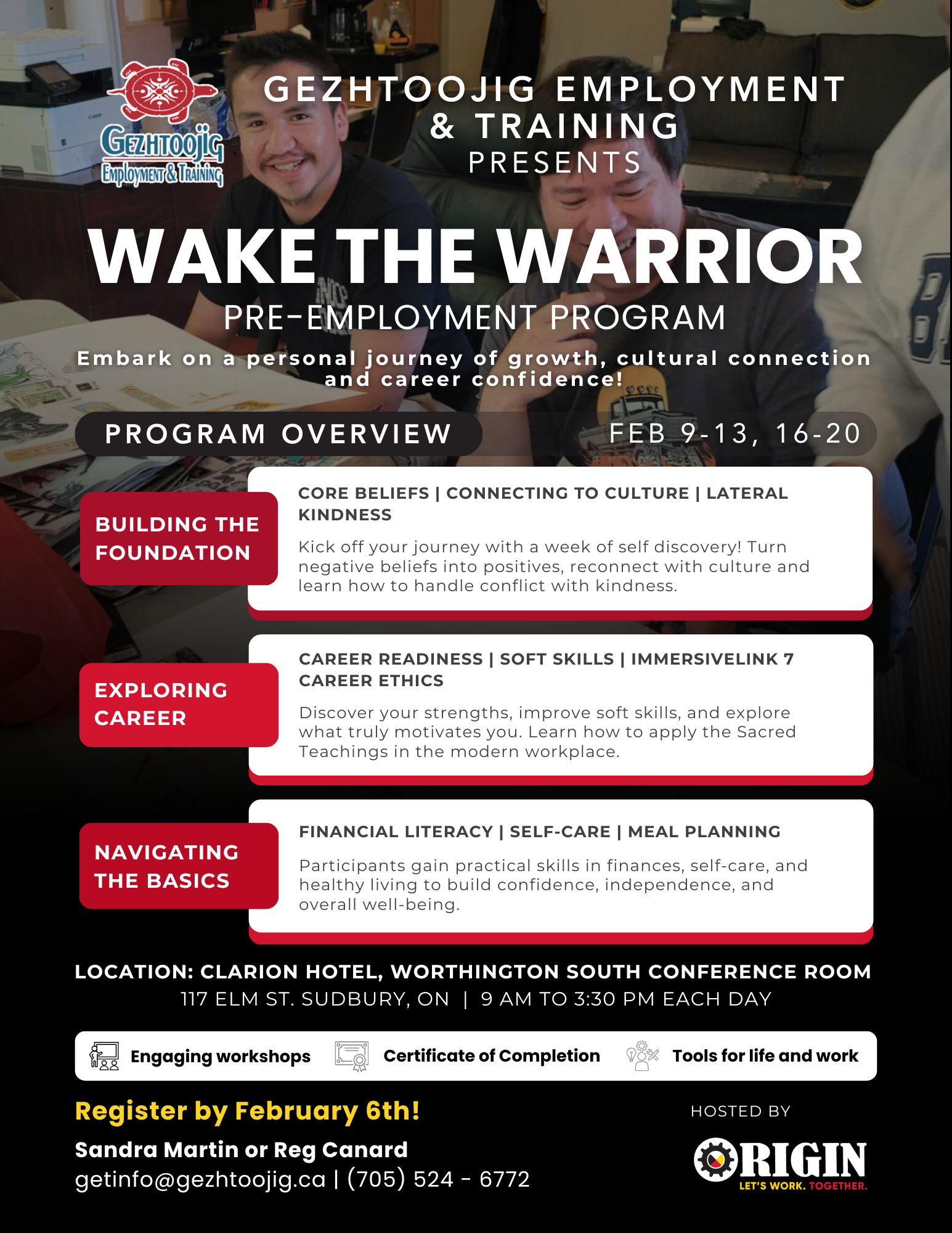 Gezhtoojig Employment & Training

GEZHTOOJIG EMPLOYMENT & TRAINING PRESENTS

WAKE THE WARRIOR

PRE-EMPLOYMENT PROGRAM

Embark on a personal journey of growth, cultural connection and career confidence!

PROGRAM OVERVIEW

FEB 9-13, 16-20

BUILDING THE FOUNDATION

CORE BELIEFS | CONNECTING TO CULTURE | LATERAL KINDNESS

Kick off your journey with a week of self discovery! Turn negative beliefs into positives, reconnect with culture and learn how to handle conflict with kindness.

EXPLORING CAREER

CAREER READINESS | SOFT SKILLS | IMMERSIVELINK 7 CAREER ETHICS

Discover your strengths, improve soft skills, and explore what truly motivates you. Learn how to apply the Sacred Teachings in the modern workplace.

NAVIGATING THE BASICS

FINANCIAL LITERACY | SELF-CARE | MEAL PLANNING

Participants gain practical skills in finances, self-care, and healthy living to build confidence, independence, and overall well-being.

LOCATION: CLARION HOTEL, WORTHINGTON SOUTH CONFERENCE ROOM

117 ELM ST. SUDBURY, ON | 9 AM TO 3:30 PM EACH DAY

Engaging workshops

Certificate of Completion

Tools for life and work

Register by February 6th!

Sandra Martin or Reg Canard

getinfo@gezhtoojig.ca | (705) 524 - 6772

HOSTED BY

ORIGIN

LET'S WORK. TOGETHER.